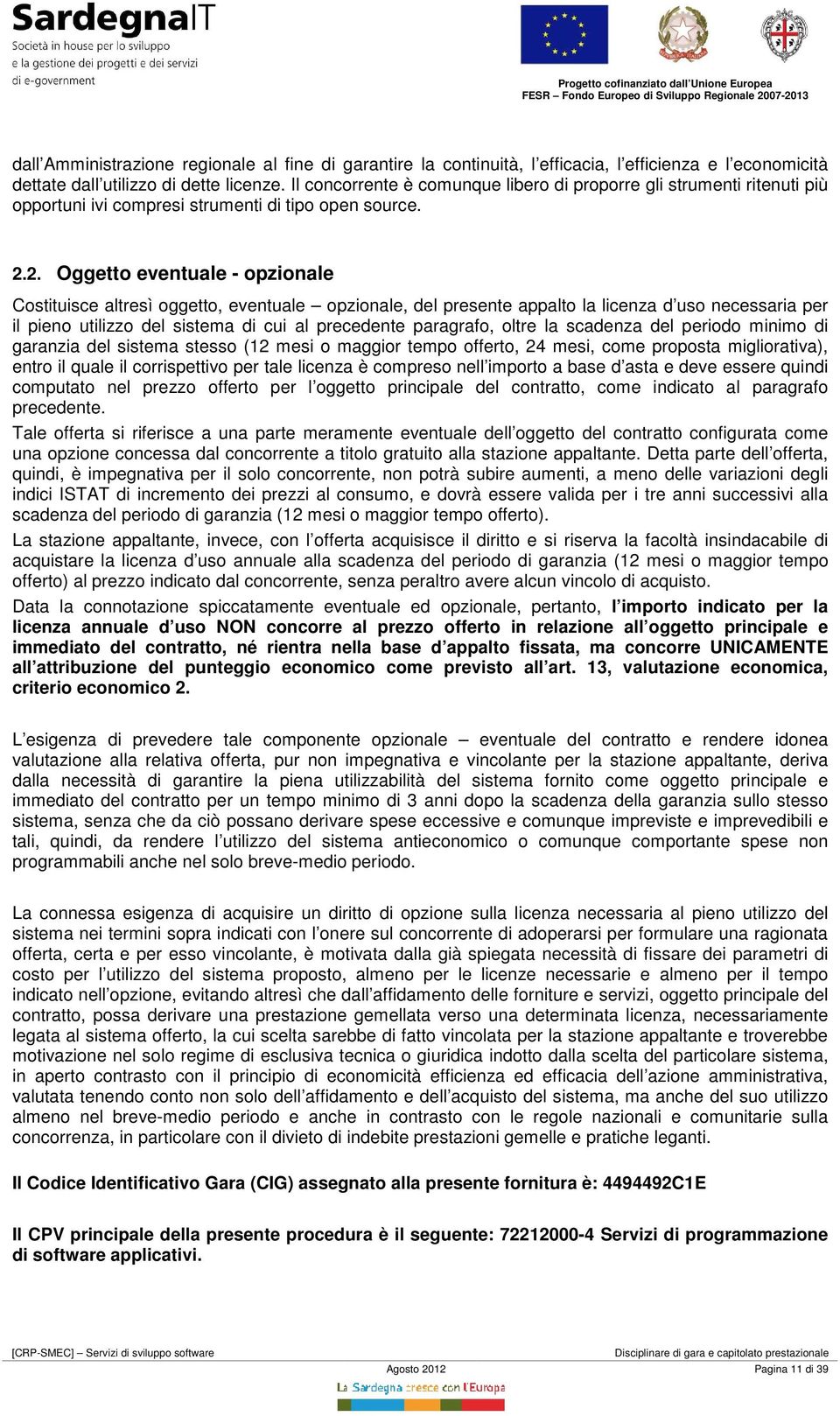 SardegnaIT
Società in house per lo sviluppo e la gestione dei progetti e dei servizi di e-government

Progetto cofinanziato dall'Unione Europea
FESR – Fondo Europeo di Sviluppo Regionale 2007-2013

dall'Amministrazione regionale al fine di garantire la continuità, l'efficacia, l'efficienza e l'economicità dettate dall'utilizzo di dette licenze. Il concorrente è comunque libero di proporre gli strumenti ritenuti più opportuni ivi compresi strumenti di tipo open source.

2.2. Oggetto eventuale - opzionale

Costituisce altresì oggetto, eventuale – opzionale, del presente appalto la licenza d'uso necessaria per il pieno utilizzo del sistema di cui al precedente paragrafo, oltre la scadenza del periodo minimo di garanzia del sistema stesso (12 mesi o maggior tempo offerto, 24 mesi, come proposta migliorativa), entro il quale il corrispettivo per tale licenza è compreso nell'importo a base d'asta e deve essere quindi computato nel prezzo offerto per l'oggetto principale del contratto, come indicato al paragrafo precedente.

Tale offerta si riferisce a una parte meramente eventuale dell'oggetto del contratto configurata come una opzione concessa dal concorrente a titolo gratuito alla stazione appaltante. Detta parte dell'offerta, quindi, è impegnativa per il solo concorrente, non potrà subire aumenti, a meno delle variazioni degli indici ISTAT di incremento dei prezzi al consumo, e dovrà essere valida per i tre anni successivi alla scadenza del periodo di garanzia (12 mesi o maggior tempo offerto).

La stazione appaltante, invece, con l'offerta acquisisce il diritto e si riserva la facoltà insindacabile di acquistare la licenza d'uso annuale alla scadenza del periodo di garanzia (12 mesi o maggior tempo offerto) al prezzo indicato dal concorrente, senza peraltro avere alcun vincolo di acquisto.

Data la connotazione spiccatamente eventuale ed opzionale, pertanto, l'importo indicato per la licenza annuale d'uso NON concorre al prezzo offerto in relazione all'oggetto principale e immediato del contratto, né rientra nella base d'appalto fissata, ma concorre UNICAMENTE all'attribuzione del punteggio economico come previsto all'art. 13, valutazione economica, criterio economico 2.

L'esigenza di prevedere tale componente opzionale – eventuale del contratto e rendere idonea valutazione alla relativa offerta, pur non impegnativa e vincolante per la stazione appaltante, deriva dalla necessità di garantire la piena utilizzabilità del sistema fornito come oggetto principale e immediato del contratto per un tempo minimo di 3 anni dopo la scadenza della garanzia sullo stesso sistema, senza che da ciò possano derivare spese eccessive e comunque impreviste e imprevedibili e tali, quindi, da rendere l'utilizzo del sistema antieconomico o comunque comportante spese non programmabili anche nel solo breve-medio periodo.

La connessa esigenza di acquisire un diritto di opzione sulla licenza necessaria al pieno utilizzo del sistema nei termini sopra indicati con l'onere sul concorrente di adoperarsi per formulare una ragionata offerta, certa e per esso vincolante, è motivata dalla già spiegata necessità di fissare dei parametri di costo per l'utilizzo del sistema proposto, almeno per le licenze necessarie e almeno per il tempo indicato nell'opzione, evitando altresì che dall'affidamento delle forniture e servizi, oggetto principale del contratto, possa derivare una prestazione gemellata verso una determinata licenza, necessariamente legata al sistema offerto, la cui scelta sarebbe di fatto vincolata per la stazione appaltante e troverebbe motivazione nel solo regime di esclusiva tecnica o giuridica indotto dalla scelta del particolare sistema, in aperto contrasto con il principio di economicità efficienza ed efficacia dell'azione amministrativa, valutata tenendo conto non solo dell'affidamento e dell'acquisto del sistema, ma anche del suo utilizzo almeno nel breve-medio periodo e anche in contrasto con le regole nazionali e comunitarie sulla concorrenza, in particolare con il divieto di indebite prestazioni gemelle e pratiche leganti.

Il Codice Identificativo Gara (CIG) assegnato alla presente fornitura è: 4494492C1E

Il CPV principale della presente procedura è il seguente: 72212000-4 Servizi di programmazione di software applicativi.

[CRP-SMEC] – Servizi di sviluppo software
Disciplinare di gara e capitolato prestazionale
Agosto 2012
Pagina 11 di 39
La Sardegna cresce con l'Europa